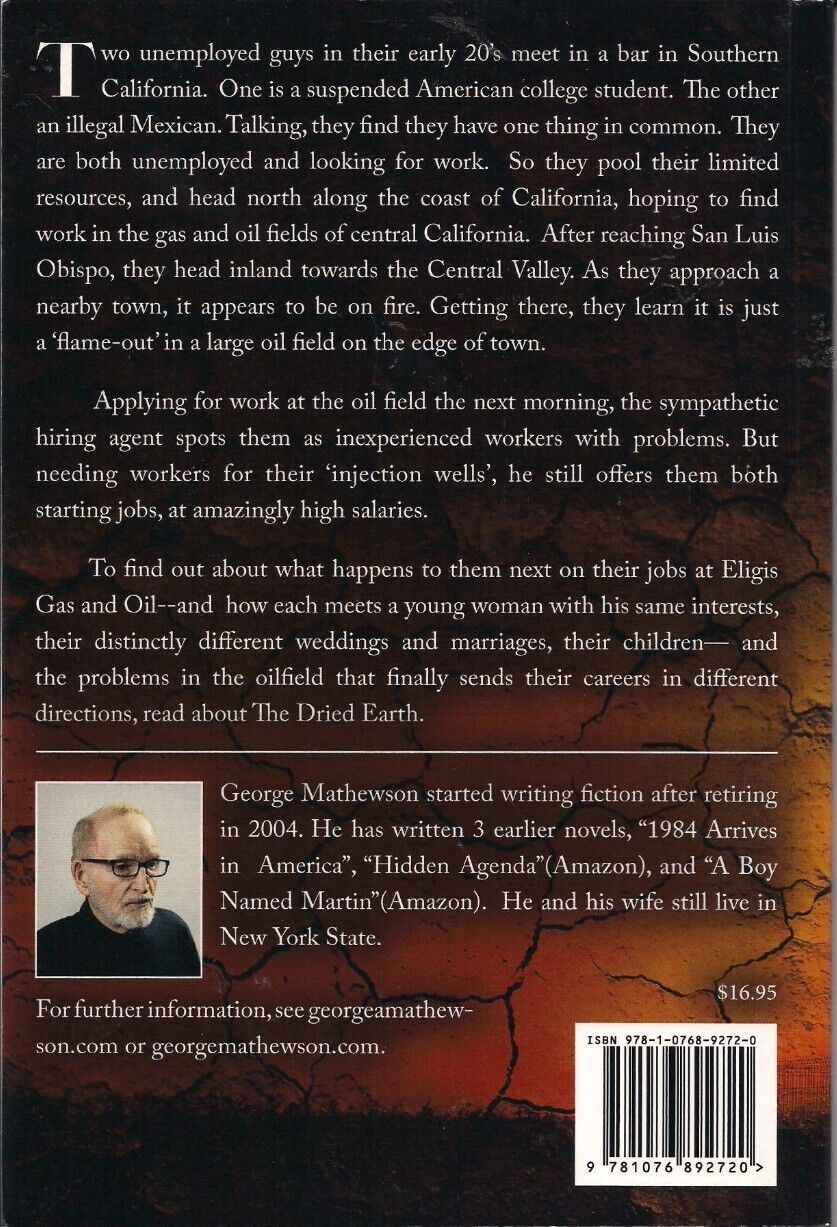 Two unemployed guys in their early 20's meet in a bar in Southern California. One is a suspended American college student. The other an illegal Mexican. Talking, they find they have one thing in common. They are both unemployed and looking for work. So they pool their limited resources, and head north along the coast of California, hoping to find work in the gas and oil fields of central California. After reaching San Luis Obispo, they head inland towards the Central Valley. As they approach a nearby town, it appears to be on fire. Getting there, they learn it is just a 'flame-out' in a large oil field on the edge of town.

Applying for work at the oil field the next morning, the sympathetic hiring agent spots them as inexperienced workers with problems. But needing workers for their 'injection wells', he still offers them both starting jobs, at amazingly high salaries.

To find out about what happens to them next on their jobs at Eligis Gas and Oil--and how each meets a young woman with his same interests, their distinctly different weddings and marriages, their children— and the problems in the oilfield that finally sends their careers in different directions, read about The Dried Earth.

George Mathewson started writing fiction after retiring in 2004. He has written 3 earlier novels, "1984 Arrives in America", "Hidden Agenda"(Amazon), and "A Boy Named Martin"(Amazon). He and his wife still live in New York State.

$16.95

For further information, see georgeamathewson.com or georgemathewson.com.

ISBN 978-1-0768-9272-0

9 781076 892720 >